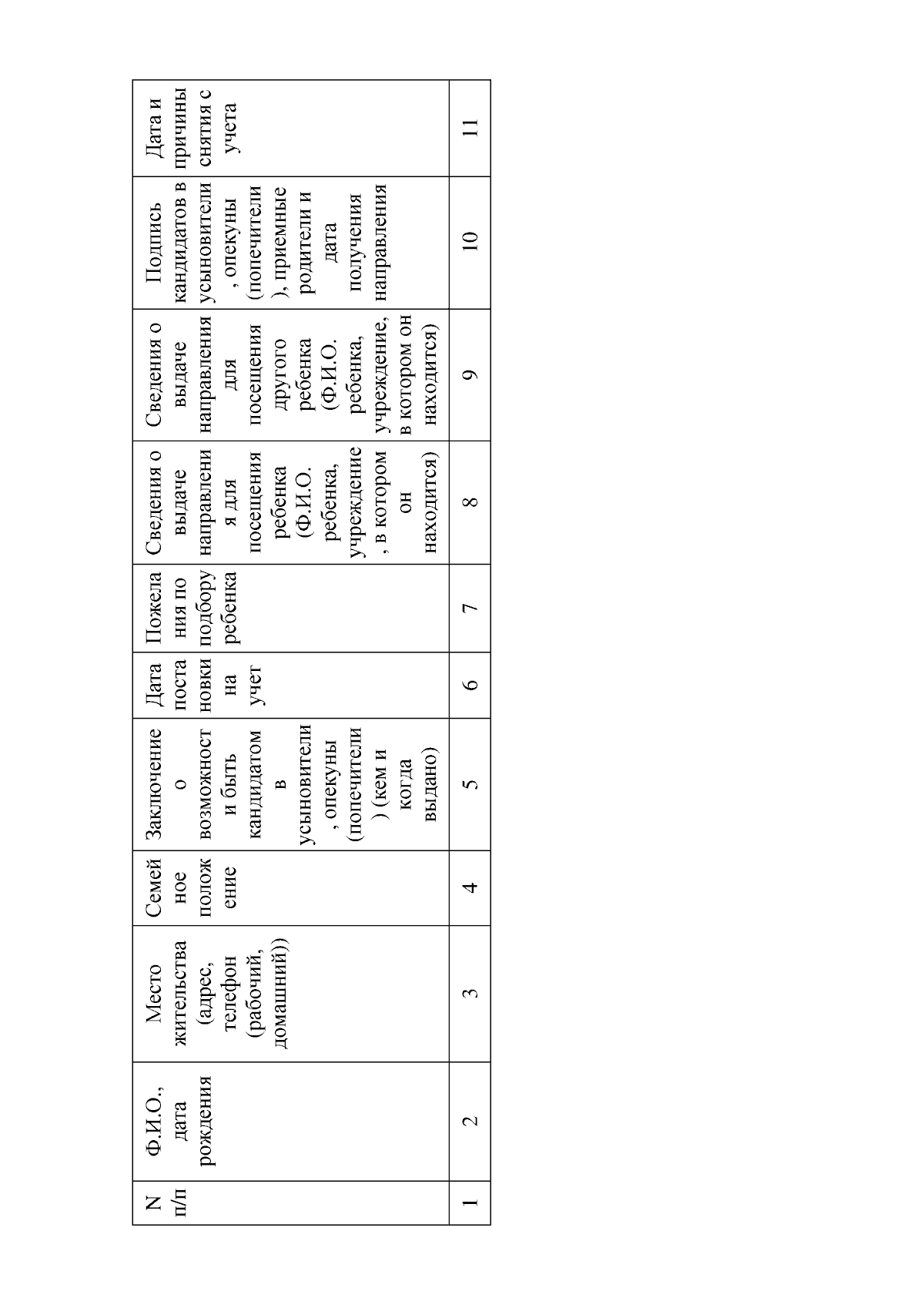 | N п/п | Ф.И.О., дата рождения | Место жительства (адрес, телефон (рабочий, домашний)) | Семейное положение | Заключение о возможности быть кандидатом в усыновители, опекуны (попечители) (кем и когда выдано) | Дата постановки на учет | Пожелания по подбору ребенка | Сведения о выдаче направления для посещения ребенка (Ф.И.О. ребенка, учреждение, в котором он находится) | Сведения о выдаче направления для посещения другого ребенка (Ф.И.О. ребенка, учреждение, в котором он находится) | Подпись кандидатов в усыновители, опекуны (попечители), приемные родители и дата получения направления | Дата и причины снятия с учета |
|---|---|---|---|---|---|---|---|---|---|---|
| 1 | 2 | 3 | 4 | 5 | 6 | 7 | 8 | 9 | 10 | 11 |